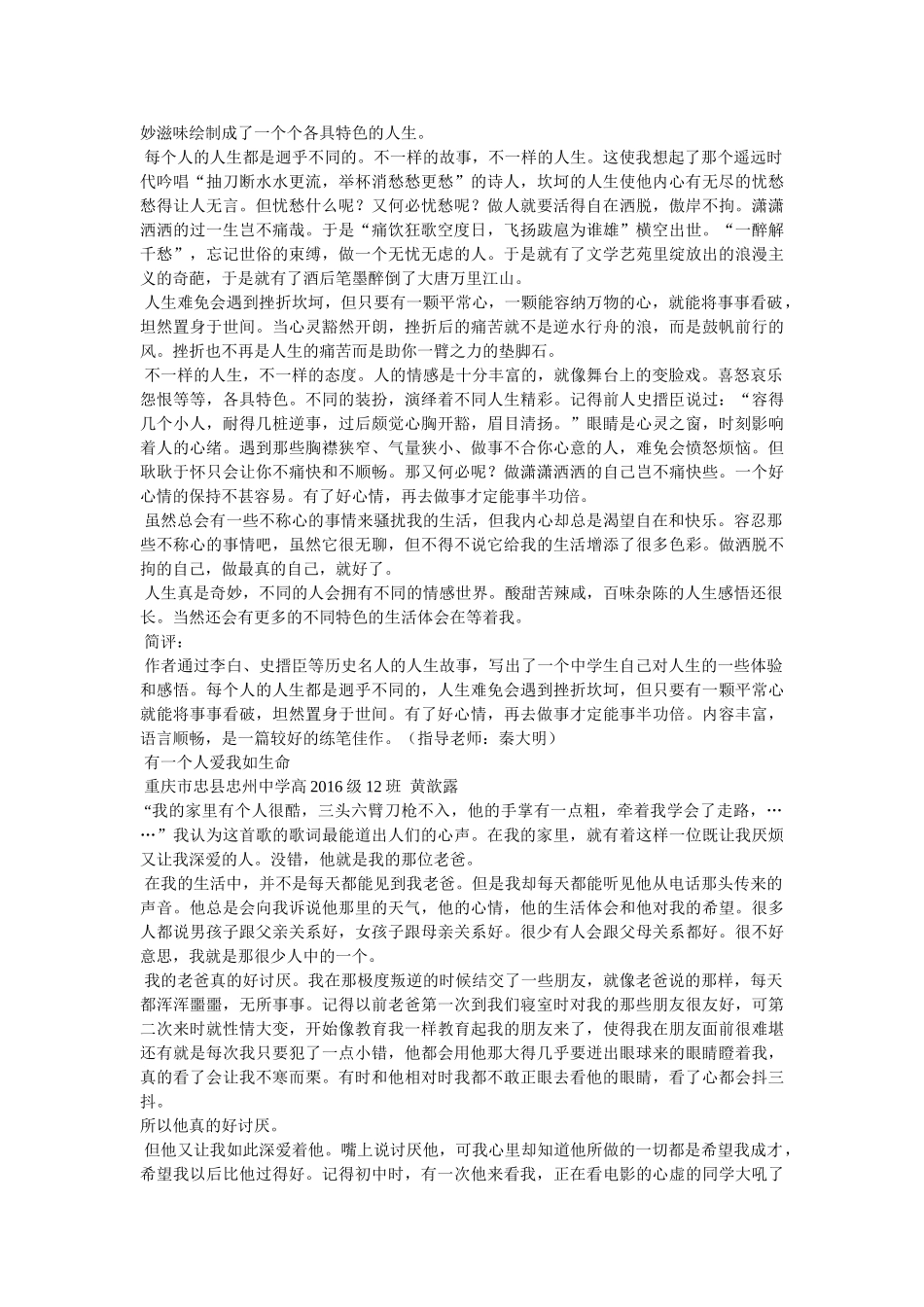 妙滋味绘制成了一个个各具特色的人生。

每个人的人生都是迥乎不同的。不一样的故事，不一样的人生。这使我想起了那个遥远时代吟唱“抽刀断水水更流，举杯消愁愁更愁”的诗人，坎坷的人生使他内心有无尽的忧愁愁得让人无言。但忧愁什么呢？又何必忧愁呢？做人就要活得自在洒脱，傲岸不拘。潇潇洒洒的过一生岂不痛哉。于是“痛饮狂歌空度日，飞扬跋扈为谁雄”横空出世。“一醉解千愁”，忘记世俗的束缚，做一个无忧无虑的人。于是就有了文学艺苑里绽放出的浪漫主义的奇葩，于是就有了酒后笔墨醉倒了大唐万里江山。

人生难免会遇到挫折坎坷，但只要有一颗平常心，一颗能容纳万物的心，就能将事事看破，坦然置身于世间。当心灵豁然开朗，挫折后的痛苦就不是逆水行舟的浪，而是鼓帆前行的风。挫折也不再是人生的痛苦而是助你一臂之力的垫脚石。

不一样的人生，不一样的态度。人的情感是十分丰富的，就像舞台上的变脸戏。喜怒哀乐怨恨等等，各具特色。不同的装扮，演绎着不同人生精彩。记得前人史搢臣说过：“容得几个小人，耐得几桩逆事，过后颇觉心胸开豁，眉目清扬。”眼睛是心灵之窗，时刻影响着人的心绪。遇到那些胸襟狭窄、气量狭小、做事不合你心意的人，难免会愤怒烦恼。但耿耿于怀只会让你不痛快和不顺畅。那又何必呢？做潇潇洒洒的自己岂不痛快些。一个好心情的保持不甚容易。有了好心情，再去做事才定能事半功倍。

虽然总会有一些不称心的事情来骚扰我的生活，但我内心却总是渴望自在和快乐。容忍那些不称心的事情吧，虽然它很无聊，但不得不说它给我的生活增添了很多色彩。做洒脱不拘的自己，做最真的自己，就好了。

人生真是奇妙，不同的人会拥有不同的情感世界。酸甜苦辣咸，百味杂陈的人生感悟还很长。当然还会有更多的不同特色的生活体会在等着我。

简评：

作者通过李白、史搢臣等历史名人的人生故事，写出了一个中学生自己对人生的一些体验和感悟。每个人的人生都是迥乎不同的，人生难免会遇到挫折坎坷，但只要有一颗平常心就能将事事看破，坦然置身于世间。有了好心情，再去做事才定能事半功倍。内容丰富，语言顺畅，是一篇较好的练笔佳作。（指导老师：秦大明）

有一个人爱我如生命

重庆市忠县忠州中学高2016级12班 黄歆露

“我的家里有个人很酷，三头六臂刀枪不入，他的手掌有一点粗，牵着我学会了走路，……”我认为这首歌的歌词最能道出人们的心声。在我的家里，就有着这样一位既让我厌烦又让我深爱的人。没错，他就是我的那位老爸。

在我的生活中，并不是每天都能见到我老爸。但是我却每天都能听见他从电话那头传来的声音。他总是会向我诉说他那里的天气，他的心情，他的生活体会和他对我的希望。很多人都说男孩子跟父亲关系好，女孩子跟母亲关系好。很少有人会跟父母关系都好。很不好意思，我就是那很少人中的一个。

我的老爸真的好讨厌。我在那极度叛逆的时候结交了一些朋友，就像老爸说的那样，每天都浑浑噩噩，无所事事。记得以前老爸第一次到我们寝室时对我的那些朋友很友好，可第二次来时就性情大变，开始像教育我一样教育起我的朋友来了，使得我在朋友面前很难堪还有就是每次我只要犯了一点小错，他都会用他那大得几乎要迸出眼球来的眼睛瞪着我，真的看了会让我不寒而栗。有时和他相对时我都不敢正眼去看他的眼睛，看了心都会抖三抖。

所以他真的好讨厌。

但他又让我如此深爱着他。嘴上说讨厌他，可我心里却知道他所做的一切都是希望我成才，希望我以后比他过得好。记得初中时，有一次他来看我，正在看电影的心虚的同学大吼了